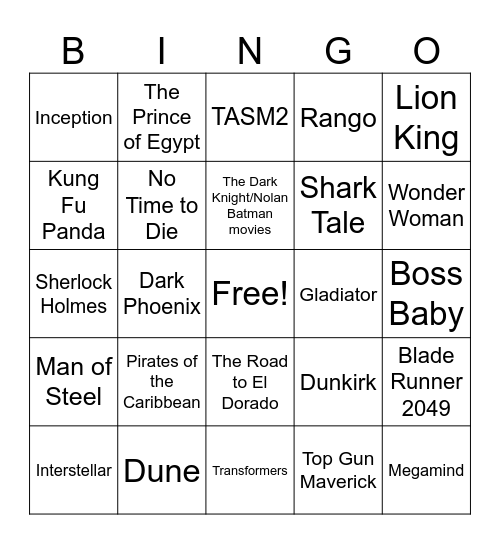 | B | I | N | G | O |
|---|---|---|---|---|
| Inception | The Prince of Egypt | TASM2 | Rango | Lion King |
| Kung Fu Panda | No Time to Die | The Dark Knight/Nolan Batman movies | Shark Tale | Wonder Woman |
| Sherlock Holmes | Dark Phoenix | Free! | Gladiator | Boss Baby |
| Man of Steel | Pirates of the Caribbean | The Road to El Dorado | Dunkirk | Blade Runner 2049 |
| Interstellar | Dune | Transformers | Top Gun Maverick | Megamind |